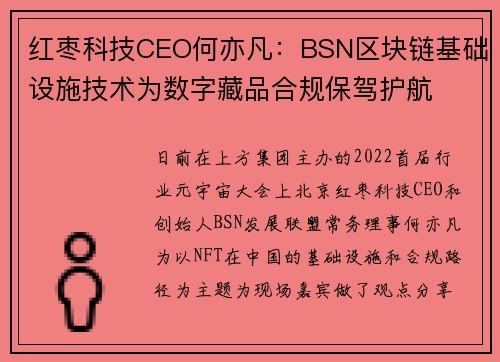 红枣科技CEO何亦凡：BSN区块链基础设施技术为数字藏品合规保驾护航

日前在上方集团主办的2022首届行业元宇宙大会上北京红枣科技CEO和创始人BSN发展联盟常务理事何亦凡为以NFT在中国的基础设施和合规路径为主题为现场嘉宾做了观点分享